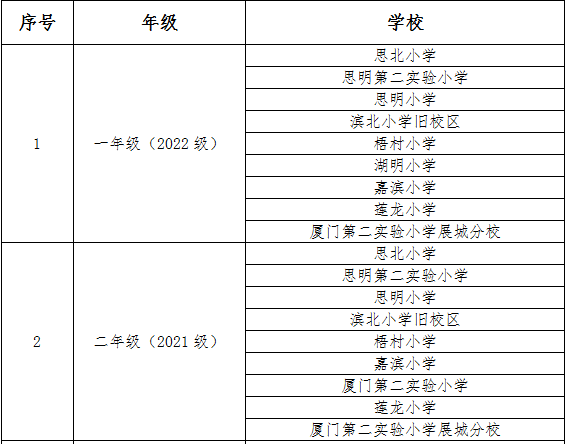 | 序号 | 年级 | 学校 |
|---|---|---|
| 1 | 一年级（2022 级） | 思北小学 |
| | | 思明第二实验小学 |
| | | 思明小学 |
| | | 滨北小学旧校区 |
| | | 梧村小学 |
| | | 湖明小学 |
| | | 嘉滨小学 |
| | | 莲龙小学 |
| | | 厦门第二实验小学展城分校 |
| 2 | 二年级（2021 级） | 思北小学 |
| | | 思明第二实验小学 |
| | | 思明小学 |
| | | 滨北小学旧校区 |
| | | 梧村小学 |
| | | 嘉滨小学 |
| | | 厦门第二实验小学 |
| | | 莲龙小学 |
| | | 厦门第二实验小学展城分校 |